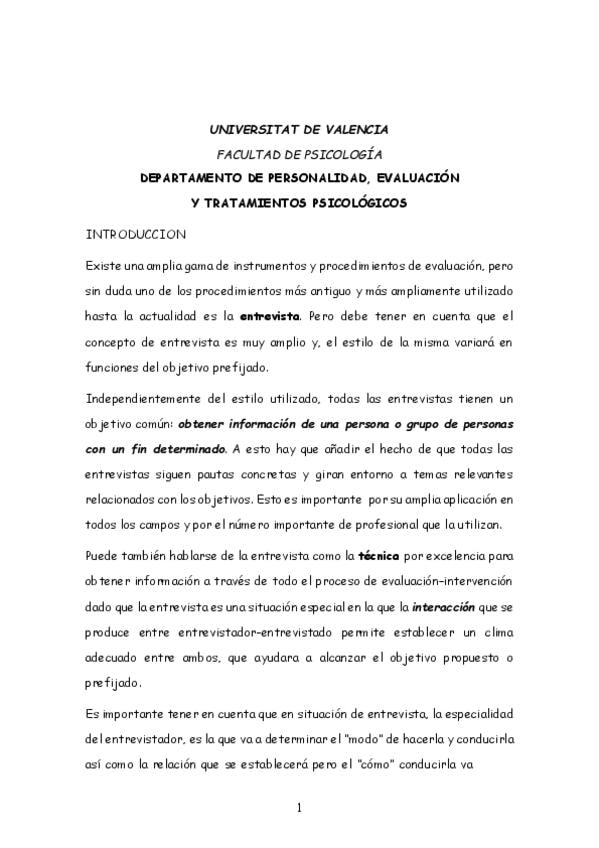 UNIVERSITAT DE VALENCIA

FACULTAD DE PSICOLOGÍA

DEPARTAMENTO DE PERSONALIDAD, EVALUACIÓN

Y TRATAMIENTOS PSICOLÓGICOS

INTRODUCCION

Existe una amplia gama de instrumentos y procedimientos de evaluación, pero sin duda uno de los procedimientos más antiguo y más ampliamente utilizado hasta la actualidad es la entrevista. Pero debe tener en cuenta que el concepto de entrevista es muy amplio y, el estilo de la misma variará en funciones del objetivo prefijado.

Independientemente del estilo utilizado, todas las entrevistas tienen un objetivo común: obtener información de una persona o grupo de personas con un fin determinado. A esto hay que añadir el hecho de que todas las entrevistas siguen pautas concretas y giran entorno a temas relevantes relacionados con los objetivos. Esto es importante por su amplia aplicación en todos los campos y por el número importante de profesional que la utilizan.

Puede también hablarse de la entrevista como la técnica por excelencia para obtener información a través de todo el proceso de evaluación-intervención dado que la entrevista es una situación especial en la que la interacción que se produce entre entrevistador-entrevistado permite establecer un clima adecuado entre ambos, que ayudara a alcanzar el objetivo propuesto o prefijado.

Es importante tener en cuenta que en situación de entrevista, la especialidad del entrevistador, es la que va a determinar el "modo" de hacerla y conducirla así como la relación que se establecerá pero el "cómo" conducirla va

1